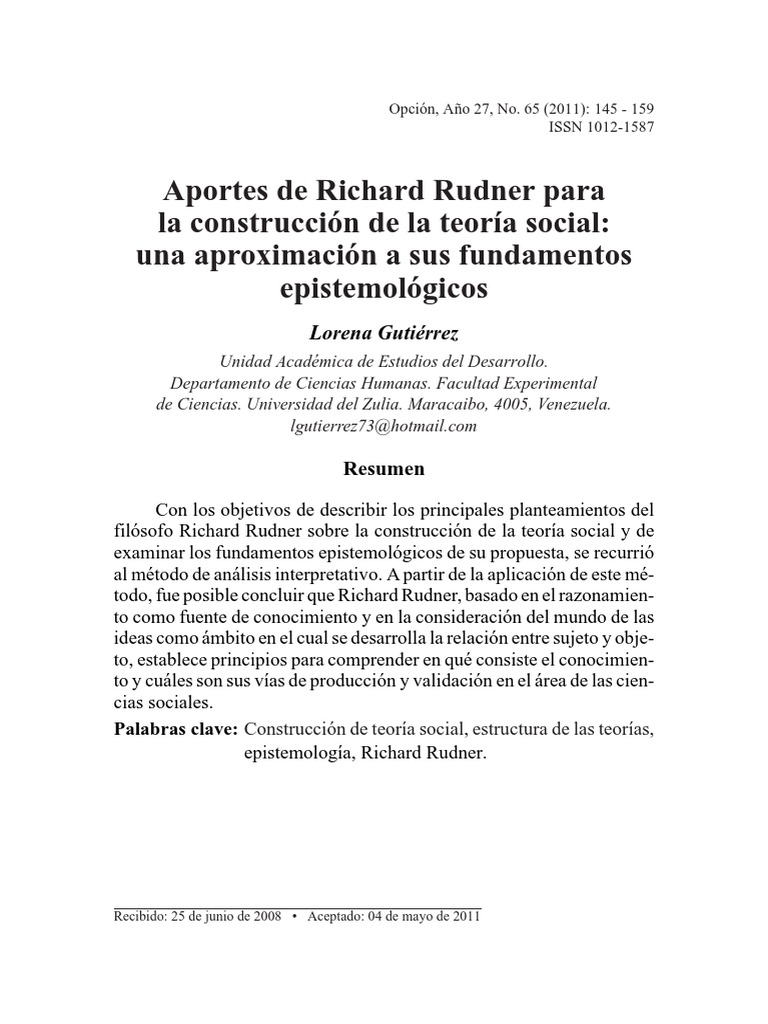 Opción, Año 27, No. 65 (2011): 145 - 159
ISSN 1012-1587

Aportes de Richard Rudner para la construcción de la teoría social: una aproximación a sus fundamentos epistemológicos

Lorena Gutiérrez

Unidad Académica de Estudios del Desarrollo. Departamento de Ciencias Humanas. Facultad Experimental de Ciencias. Universidad del Zulia. Maracaibo, 4005, Venezuela. lgutierrez73@hotmail.com

Resumen

Con los objetivos de describir los principales planteamientos del filósofo Richard Rudner sobre la construcción de la teoría social y de examinar los fundamentos epistemológicos de su propuesta, se recurrió al método de análisis interpretativo. A partir de la aplicación de este método, fue posible concluir que Richard Rudner, basado en el razonamiento como fuente de conocimiento y en la consideración del mundo de las ideas como ámbito en el cual se desarrolla la relación entre sujeto y objeto, establece principios para comprender en qué consiste el conocimiento y cuáles son sus vías de producción y validación en el área de las ciencias sociales.

Palabras clave: Construcción de teoría social, estructura de las teorías, epistemología, Richard Rudner.

Recibido: 25 de junio de 2008 • Aceptado: 04 de mayo de 2011